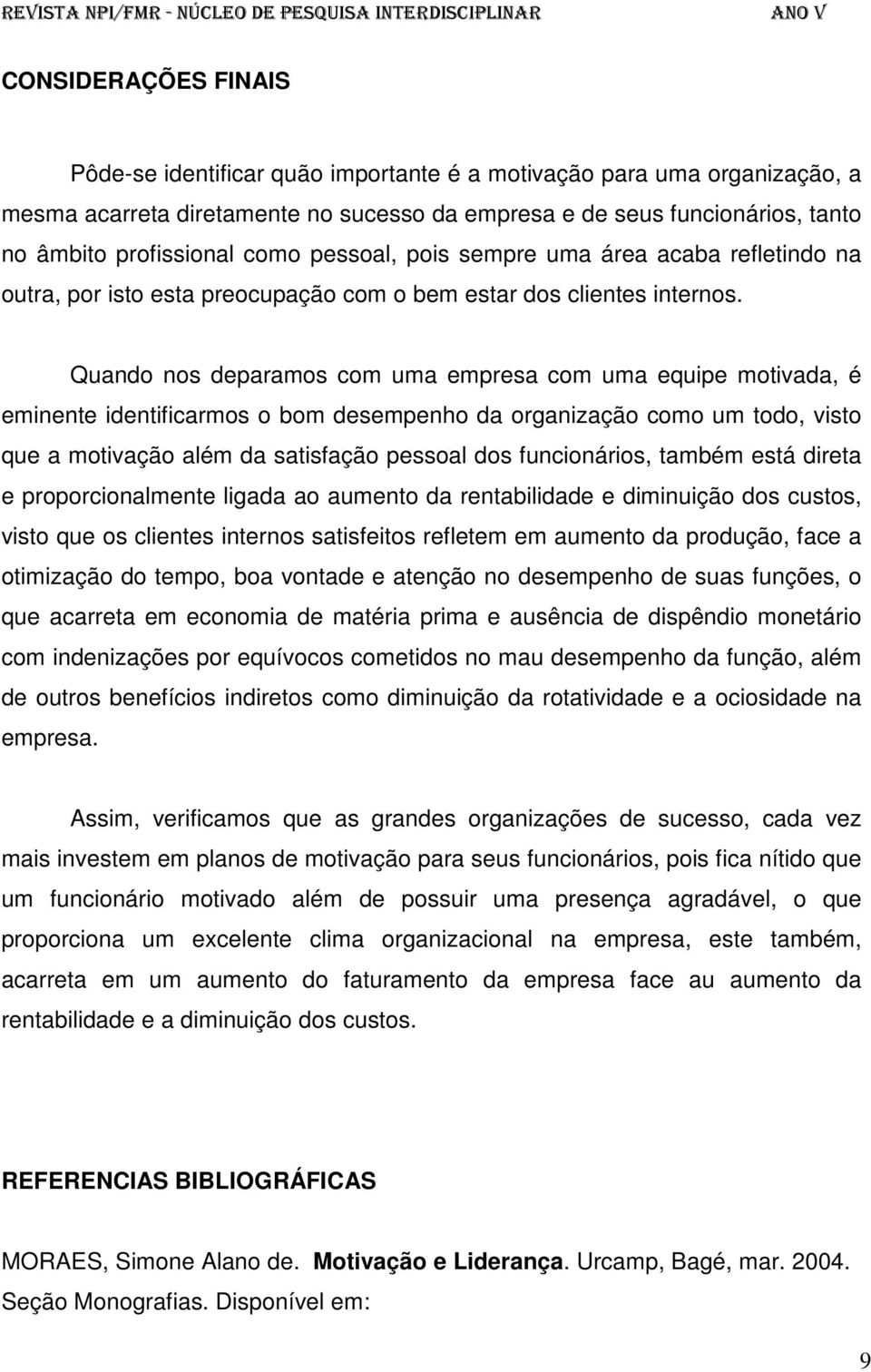 REVISTA NPI/FMR - NÚCLEO DE PESQUISA INTERDISCIPLINAR ANO V

CONSIDERAÇÕES FINAIS

Pôde-se identificar quão importante é a motivação para uma organização, a mesma acarreta diretamente no sucesso da empresa e de seus funcionários, tanto no âmbito profissional como pessoal, pois sempre uma área acaba refletindo na outra, por isto esta preocupação com o bem estar dos clientes internos.

Quando nos deparamos com uma empresa com uma equipe motivada, é eminente identificarmos o bom desempenho da organização como um todo, visto que a motivação além da satisfação pessoal dos funcionários, também está direta e proporcionalmente ligada ao aumento da rentabilidade e diminuição dos custos, visto que os clientes internos satisfeitos refletem em aumento da produção, face a otimização do tempo, boa vontade e atenção no desempenho de suas funções, o que acarreta em economia de matéria prima e ausência de dispêndio monetário com indenizações por equívocos cometidos no mau desempenho da função, além de outros benefícios indiretos como diminuição da rotatividade e a ociosidade na empresa.

Assim, verificamos que as grandes organizações de sucesso, cada vez mais investem em planos de motivação para seus funcionários, pois fica nítido que um funcionário motivado além de possuir uma presença agradável, o que proporciona um excelente clima organizacional na empresa, este também, acarreta em um aumento do faturamento da empresa face au aumento da rentabilidade e a diminuição dos custos.

REFERENCIAS BIBLIOGRÁFICAS

MORAES, Simone Alano de. Motivação e Liderança. Urcamp, Bagé, mar. 2004. Seção Monografias. Disponível em:

9